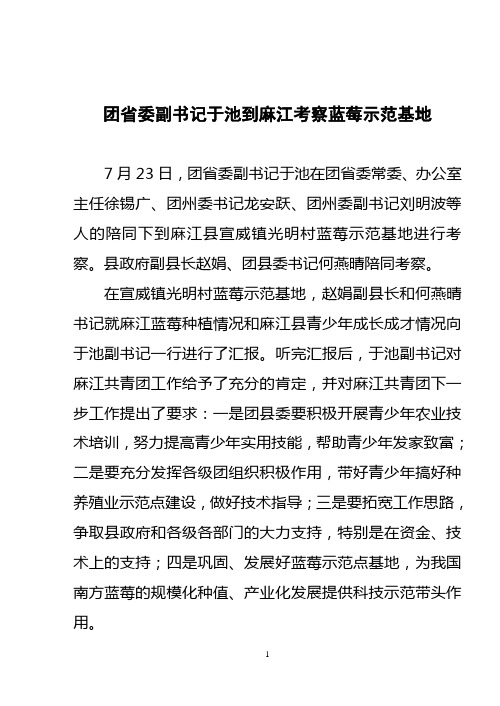 团省委副书记于池到麻江考察蓝莓示范基地

7 月 23 日，团省委副书记于池在团省委常委、办公室主任徐锡广、团州委书记龙安跃、团州委副书记刘明波等人的陪同下到麻江县宣威镇光明村蓝莓示范基地进行考察。县政府副县长赵娟、团县委书记何燕晴陪同考察。

在宣威镇光明村蓝莓示范基地，赵娟副县长和何燕晴书记就麻江蓝莓种植情况和麻江县青少年成长成才情况向于池副书记一行进行了汇报。听完汇报后，于池副书记对麻江共青团工作给予了充分的肯定，并对麻江共青团下一步工作提出了要求：一是团县委要积极开展青少年农业技术培训，努力提高青少年实用技能，帮助青少年发家致富；二是要充分发挥各级团组织积极作用，带好青少年搞好种养殖业示范点建设，做好技术指导；三是要拓宽工作思路，争取县政府和各级各部门的大力支持，特别是在资金、技术上的支持；四是巩固、发展好蓝莓示范点基地，为我国南方蓝莓的规模化种值、产业化发展提供科技示范带头作用。

1